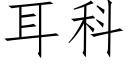 耳科